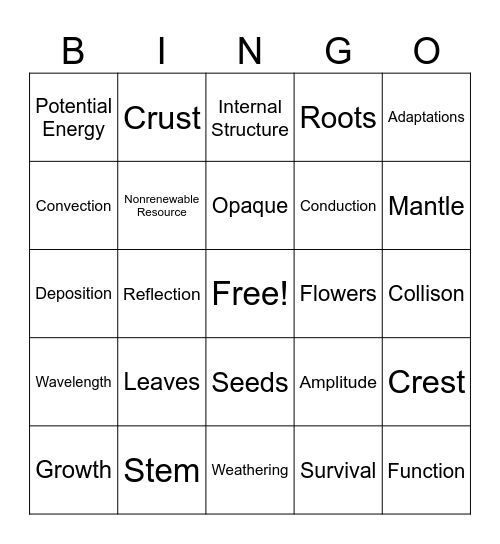 | B | I | N | G | O |
|---|---|---|---|---|
| Potential Energy | Crust | Internal Structure | Roots | Adaptations |
| Convection | Nonrenewable Resource | Opaque | Conduction | Mantle |
| Deposition | Reflection | Free! | Flowers | Collison |
| Wavelength | Leaves | Seeds | Amplitude | Crest |
| Growth | Stem | Weathering | Survival | Function |